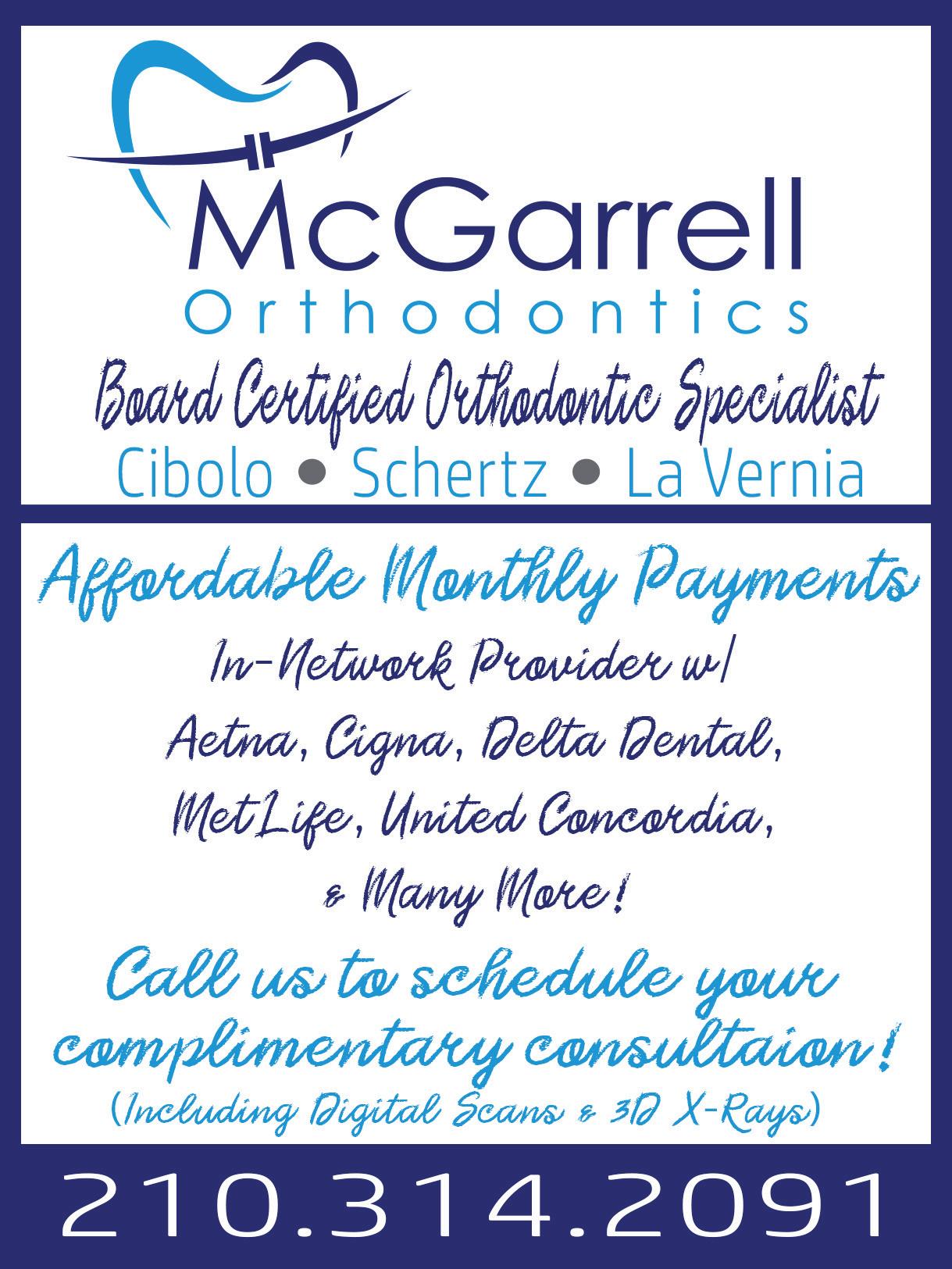 McGarrell
Orthodontics

Board Certified Orthodontic Specialist

Cibolo • Schertz • La Vernia

Affordable Monthly Payments

In-Network Provider w/
Aetna, Cigna, Delta Dental,
MetLife, United Concordia,
& Many More!

Call us to schedule your complimentary consultaion!
(Including Digital Scans & 3D X-Rays)

210.314.2091